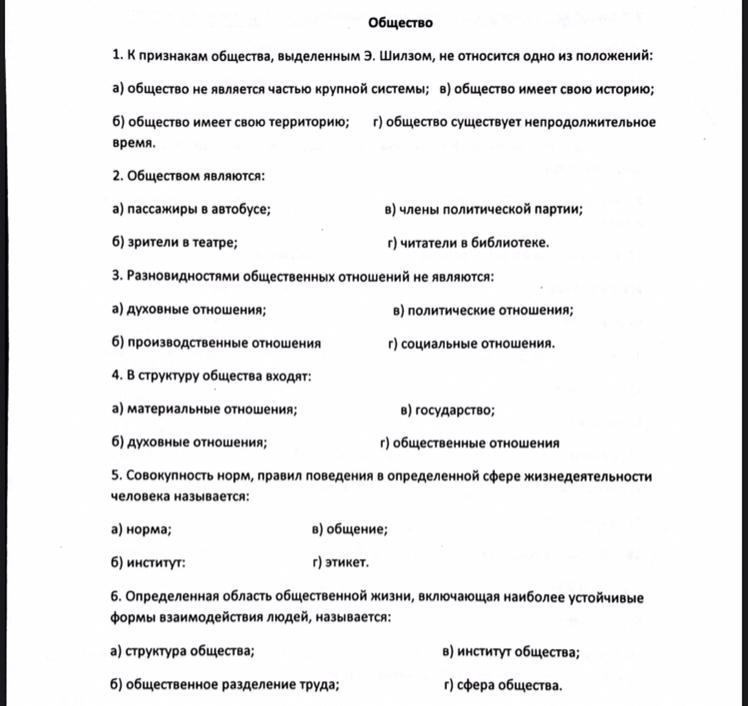 Общество

1. К признакам общества, выделенным Э. Шилзом, не относится одно из положений:

а) общество не является частью крупной системы; в) общество имеет свою историю;

б) общество имеет свою территорию; г) общество существует непродолжительное время.

2. Обществом являются:

а) пассажиры в автобусе; в) члены политической партии;

б) зрители в театре; г) читатели в библиотеке.

3. Разновидностями общественных отношений не являются:

а) духовные отношения; в) политические отношения;

б) производственные отношения г) социальные отношения.

4. В структуру общества входят:

а) материальные отношения; в) государство;

б) духовные отношения; г) общественные отношения

5. Совокупность норм, правил поведения в определенной сфере жизнедеятельности человека называется:

а) норма; в) общение;

б) институт: г) этикет.

6. Определенная область общественной жизни, включающая наиболее устойчивые формы взаимодействия людей, называется:

а) структура общества; в) институт общества;

б) общественное разделение труда; г) сфера общества.